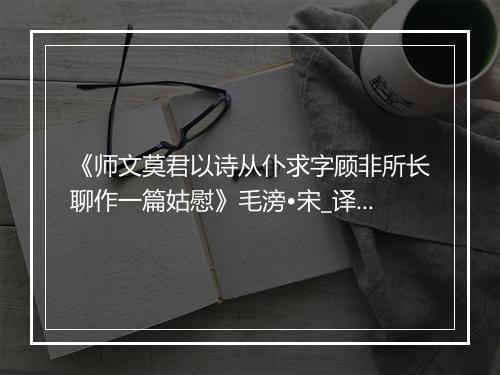 《师文莫君以诗从仆求字顾非所长聊作一篇姑慰》毛滂•宋_译...